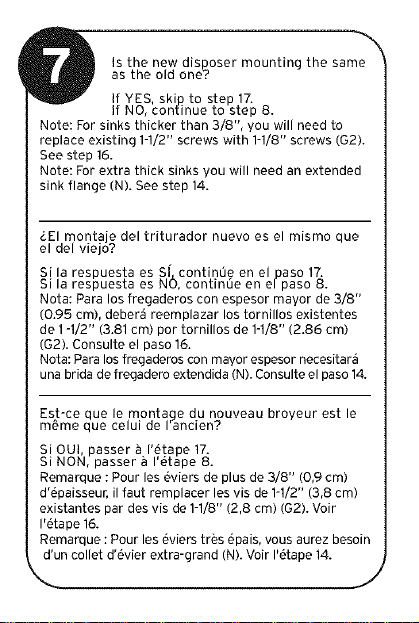 7

Is the new disposer mounting the same as the old one?

If YES, skip to step 17.
If NO, continue to step 8.
Note: For sinks thicker than 3/8", you will need to replace existing 1-1/2" screws with 1-1/8" screws (G2). See step 16.
Note: For extra thick sinks you will need an extended sink flange (N). See step 14.

¿El montaje del triturador nuevo es el mismo que el del viejo?

Si la respuesta es SÍ, continúe en el paso 17.
Si la respuesta es NO, continúe en el paso 8.
Nota: Para los fregaderos con espesor mayor de 3/8" (0.95 cm), deberá reemplazar los tornillos existentes de 1 -1/2" (3.81 cm) por tornillos de 1-1/8" (2.86 cm) (G2). Consulte el paso 16.
Nota: Para los fregaderos con mayor espesor necesitará una brida de fregadero extendida (N). Consulte el paso 14.

Est-ce que le montage du nouveau broyeur est le même que celui de l'ancien?

Si OUI, passer à l'étape 17.
Si NON, passer à l'étape 8.
Remarque : Pour les éviers de plus de 3/8" (0,9 cm) d'épaisseur, il faut remplacer les vis de 1-1/2" (3,8 cm) existantes par des vis de 1-1/8" (2,8 cm) (G2). Voir l'étape 16.
Remarque : Pour les éviers très épais, vous aurez besoin d'un collet d'évier extra-grand (N). Voir l'étape 14.